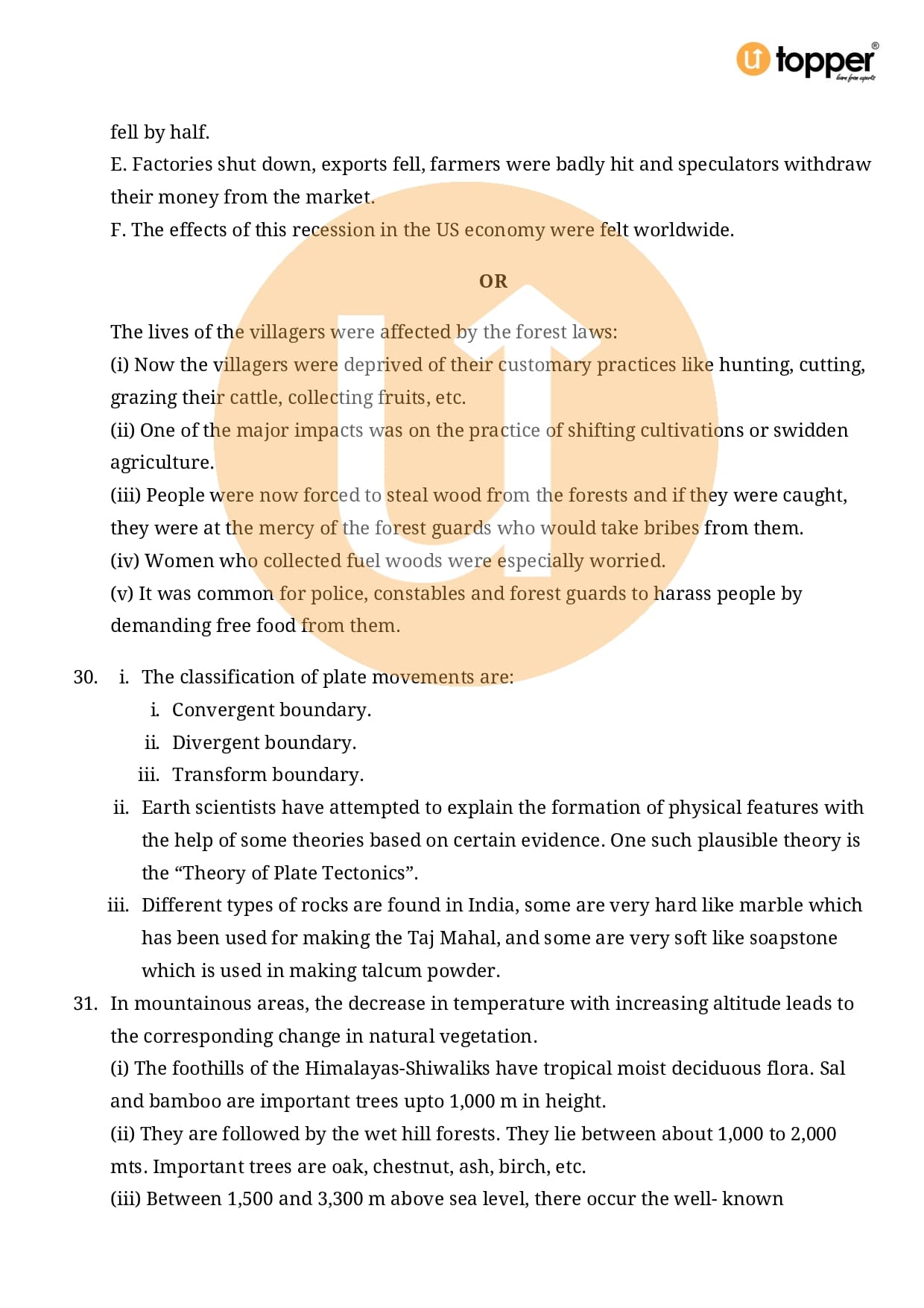 topper
learn from experts

fell by half.
E. Factories shut down, exports fell, farmers were badly hit and speculators withdraw their money from the market.
F. The effects of this recession in the US economy were felt worldwide.

OR

The lives of the villagers were affected by the forest laws:
(i) Now the villagers were deprived of their customary practices like hunting, cutting, grazing their cattle, collecting fruits, etc.
(ii) One of the major impacts was on the practice of shifting cultivations or swidden agriculture.
(iii) People were now forced to steal wood from the forests and if they were caught, they were at the mercy of the forest guards who would take bribes from them.
(iv) Women who collected fuel woods were especially worried.
(v) It was common for police, constables and forest guards to harass people by demanding free food from them.

30. i. The classification of plate movements are:
i. Convergent boundary.
ii. Divergent boundary.
iii. Transform boundary.
ii. Earth scientists have attempted to explain the formation of physical features with the help of some theories based on certain evidence. One such plausible theory is the “Theory of Plate Tectonics”.
iii. Different types of rocks are found in India, some are very hard like marble which has been used for making the Taj Mahal, and some are very soft like soapstone which is used in making talcum powder.
31. In mountainous areas, the decrease in temperature with increasing altitude leads to the corresponding change in natural vegetation.
(i) The foothills of the Himalayas-Shiwaliks have tropical moist deciduous flora. Sal and bamboo are important trees upto 1,000 m in height.
(ii) They are followed by the wet hill forests. They lie between about 1,000 to 2,000 mts. Important trees are oak, chestnut, ash, birch, etc.
(iii) Between 1,500 and 3,300 m above sea level, there occur the well- known